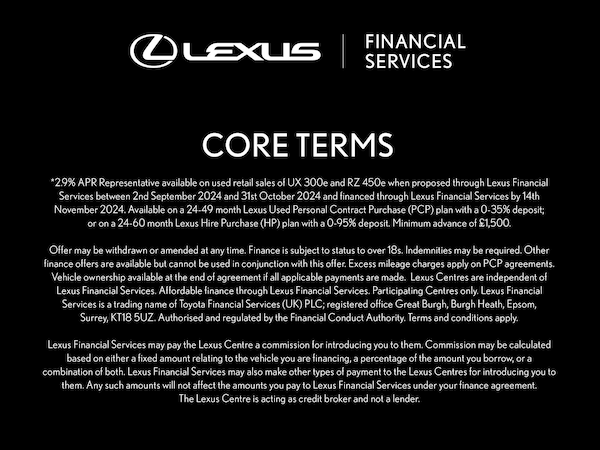 LEXUS | FINANCIAL SERVICES

CORE TERMS

*2.9% APR Representative available on used retail sales of UX 300e and RZ 450e when proposed through Lexus Financial Services between 2nd September 2024 and 31st October 2024 and financed through Lexus Financial Services by 14th November 2024. Available on a 24-49 month Lexus Used Personal Contract Purchase (PCP) plan with a 0-35% deposit; or on a 24-60 month Lexus Hire Purchase (HP) plan with a 0-95% deposit. Minimum advance of £1,500.

Offer may be withdrawn or amended at any time. Finance is subject to status to over 18s. Indemnities may be required. Other finance offers are available but cannot be used in conjunction with this offer. Excess mileage charges apply on PCP agreements. Vehicle ownership available at the end of agreement if all applicable payments are made. Lexus Centres are independent of Lexus Financial Services. Affordable finance through Lexus Financial Services. Participating Centres only. Lexus Financial Services is a trading name of Toyota Financial Services (UK) PLC; registered office Great Burgh, Burgh Heath, Epsom, Surrey, KT18 5UZ. Authorised and regulated by the Financial Conduct Authority. Terms and conditions apply.

Lexus Financial Services may pay the Lexus Centre a commission for introducing you to them. Commission may be calculated based on either a fixed amount relating to the vehicle you are financing, a percentage of the amount you borrow, or a combination of both. Lexus Financial Services may also make other types of payment to the Lexus Centres for introducing you to them. Any such amounts will not affect the amounts you pay to Lexus Financial Services under your finance agreement. The Lexus Centre is acting as credit broker and not a lender.